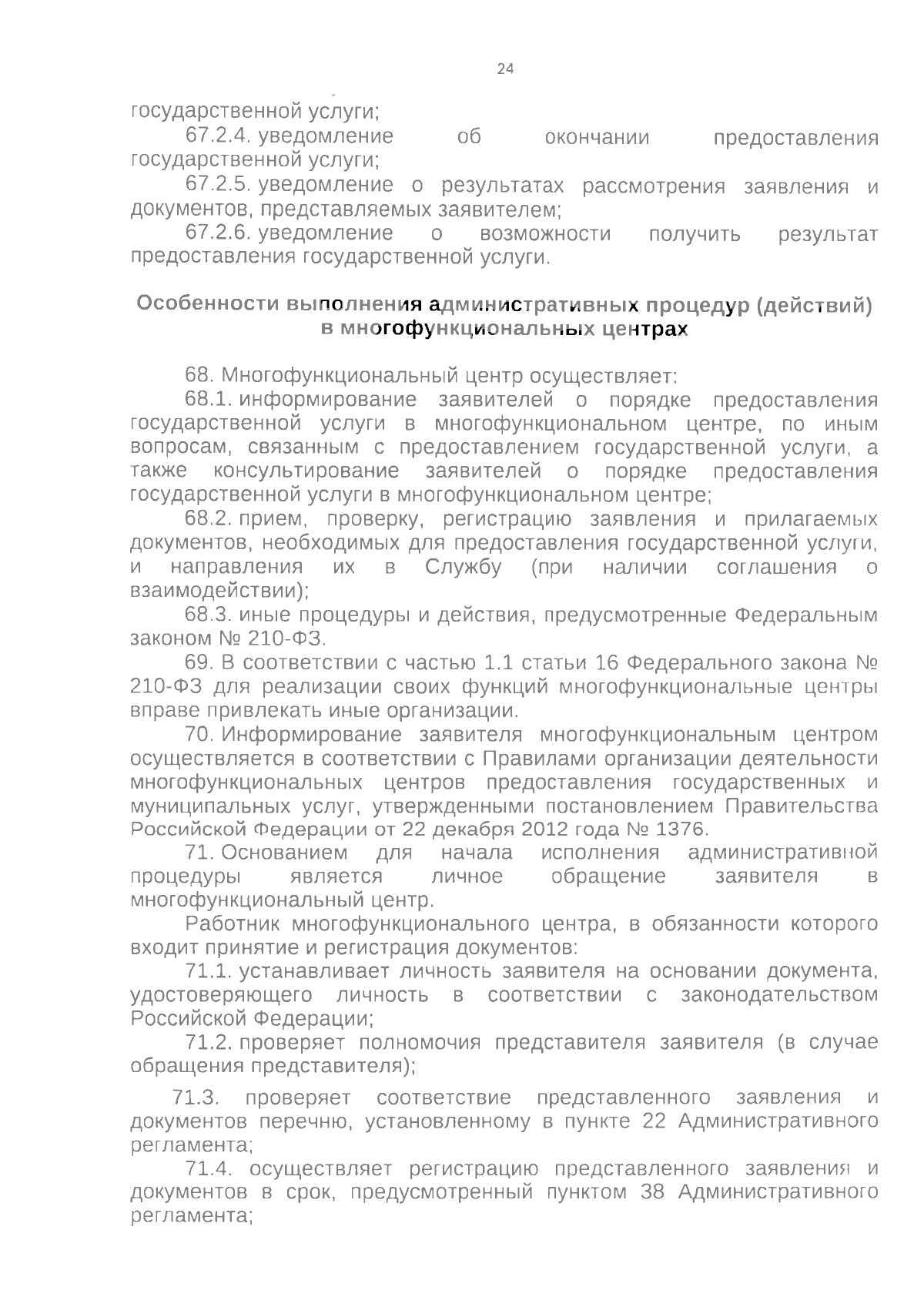 24

государственной услуги;

67.2.4. уведомление об окончании предоставления государственной услуги;

67.2.5. уведомление о результатах рассмотрения заявления и документов, представляемых заявителем;

67.2.6. уведомление о возможности получить результат предоставления государственной услуги.

Особенности выполнения административных процедур (действий) в многофункциональных центрах

68. Многофункциональный центр осуществляет:

68.1. информирование заявителей о порядке предоставления государственной услуги в многофункциональном центре, по иным вопросам, связанным с предоставлением государственной услуги, а также консультирование заявителей о порядке предоставления государственной услуги в многофункциональном центре;

68.2. прием, проверку, регистрацию заявления и прилагаемых документов, необходимых для предоставления государственной услуги, и направления их в Службу (при наличии соглашения о взаимодействии);

68.3. иные процедуры и действия, предусмотренные Федеральным законом № 210-ФЗ.

69. В соответствии с частью 1.1 статьи 16 Федерального закона № 210-ФЗ для реализации своих функций многофункциональные центры вправе привлекать иные организации.

70. Информирование заявителя многофункциональным центром осуществляется в соответствии с Правилами организации деятельности многофункциональных центров предоставления государственных и муниципальных услуг, утвержденными постановлением Правительства Российской Федерации от 22 декабря 2012 года № 1376.

71. Основанием для начала исполнения административной процедуры является личное обращение заявителя в многофункциональный центр.

Работник многофункционального центра, в обязанности которого входит принятие и регистрация документов:

71.1. устанавливает личность заявителя на основании документа, удостоверяющего личность в соответствии с законодательством Российской Федерации;

71.2. проверяет полномочия представителя заявителя (в случае обращения представителя);

71.3. проверяет соответствие представленного заявления и документов перечню, установленному в пункте 22 Административного регламента;

71.4. осуществляет регистрацию представленного заявления и документов в срок, предусмотренный пунктом 38 Административного регламента;